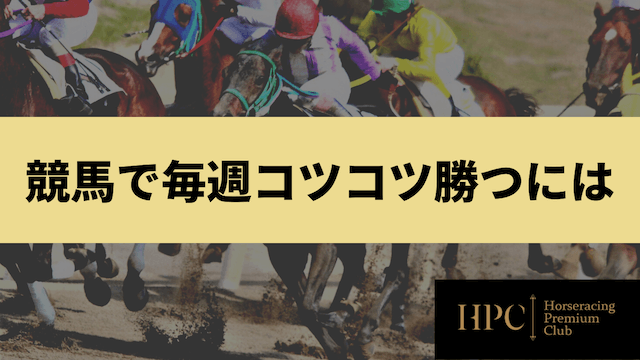 競馬で毎週コツコツ勝つには

HPC Horseracing Premium Club